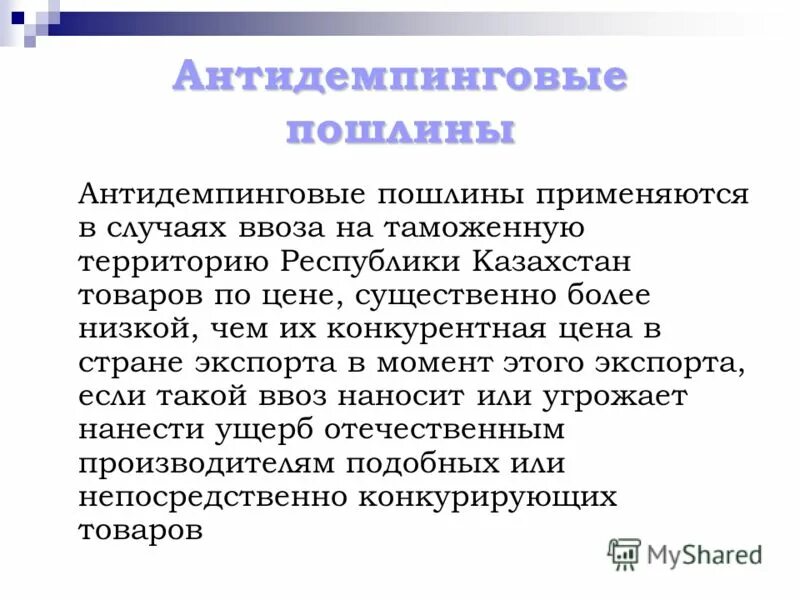 Антидемпинговые пошлины

Антидемпинговые пошлины применяются в случаях ввоза на таможенную территорию Республики Казахстан товаров по цене, существенно более низкой, чем их конкурентная цена в стране экспорта в момент этого экспорта, если такой ввоз наносит или угрожает нанести ущерб отечественным производителям подобных или непосредственно конкурирующих товаров

MyShared